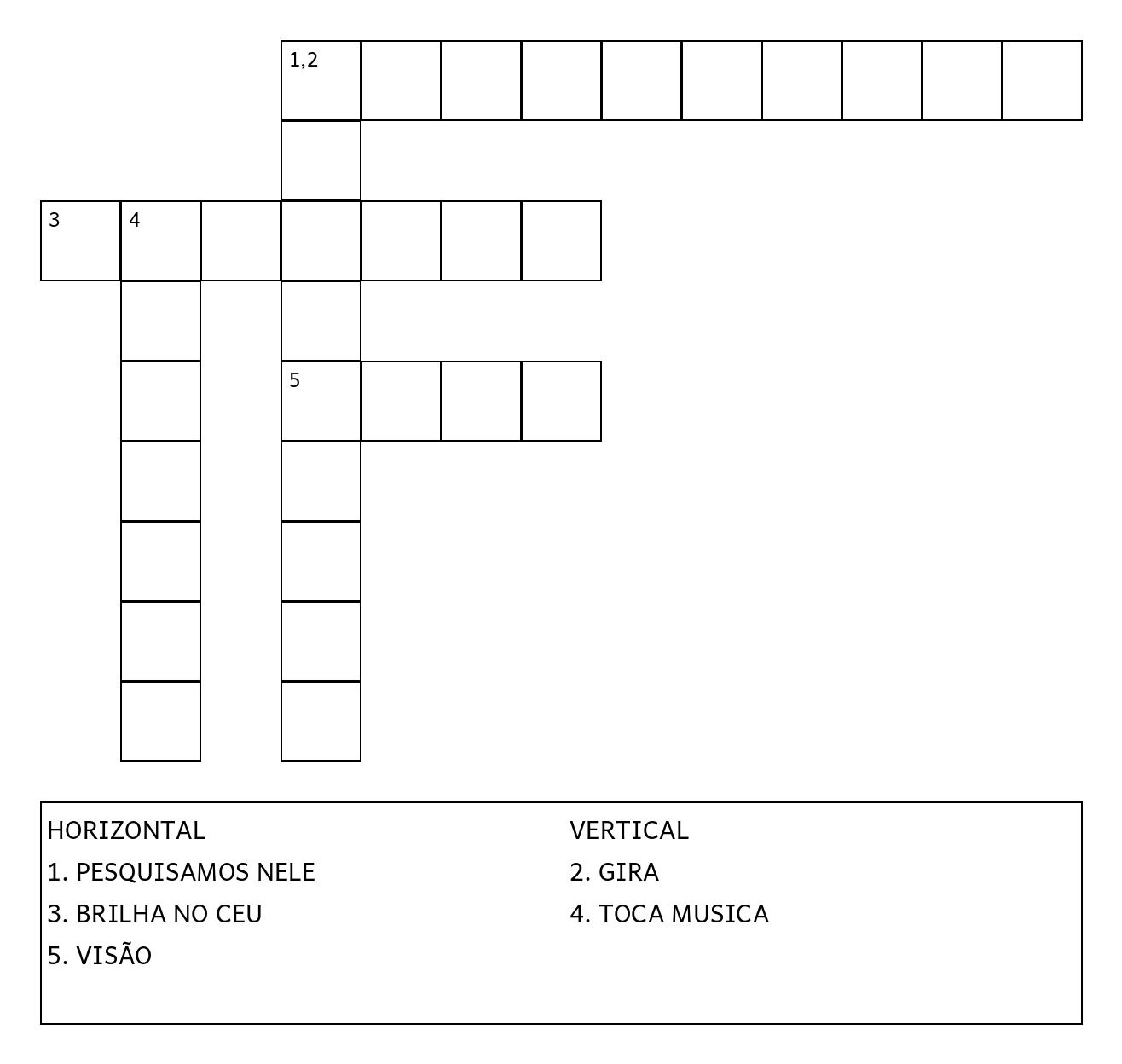 1,2

3 4

5

HORIZONTAL
1. PESQUISAMOS NELE
3. BRILHA NO CEU
5. VISÃO

VERTICAL
2. GIRA
4. TOCA MUSICA